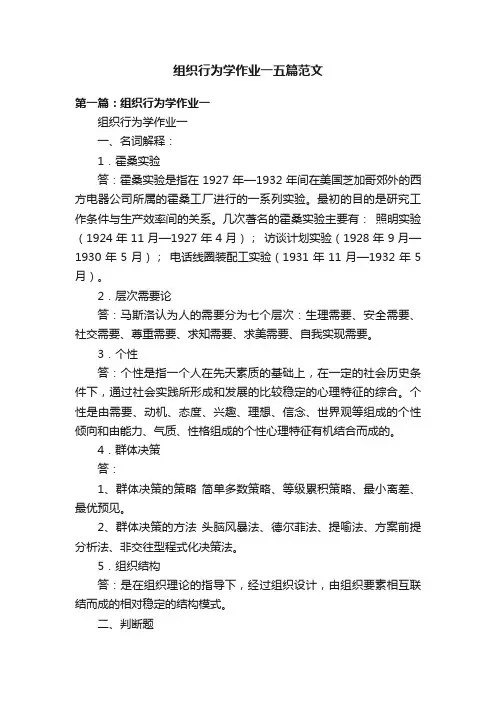 组织行为学作业一五篇范文

第一篇：组织行为学作业一

组织行为学作业一

一、名词解释：

1．霍桑实验

答：霍桑实验是指在 1927 年—1932 年间在美国芝加哥郊外的西方电器公司所属的霍桑工厂进行的一系列实验。最初的目的是研究工作条件与生产效率间的关系。几次著名的霍桑实验主要有： 照明实验（1924 年 11 月—1927 年 4 月）； 访谈计划实验（1928 年 9 月—1930 年 5 月）； 电话线圈装配工实验（1931 年 11 月—1932 年 5 月）。

2．层次需要论

答：马斯洛认为人的需要分为七个层次：生理需要、安全需要、社交需要、尊重需要、求知需要、求美需要、自我实现需要。

3．个性

答：个性是指一个人在先天素质的基础上，在一定的社会历史条件下，通过社会实践所形成和发展的比较稳定的心理特征的综合。个性是由需要、动机、态度、兴趣、理想、信念、世界观等组成的个性倾向和由能力、气质、性格组成的个性心理特征有机结合而成的。

4．群体决策

答：

1、群体决策的策略 简单多数策略、等级累积策略、最小离差、最优预见。

2、群体决策的方法 头脑风暴法、德尔菲法、提喻法、方案前提分析法、非交往型程式化决策法。

5．组织结构

答：是在组织理论的指导下，经过组织设计，由组织要素相互联结而成的相对稳定的结构模式。

二、判断题